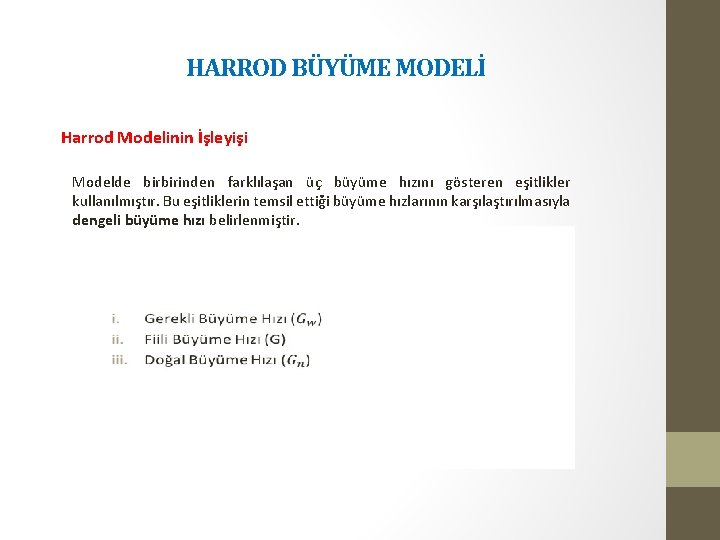 HARROD BÜYÜME MODELİ

Harrod Modelinin İşleyişi

Modelde birbirinden farklılaşan üç büyüme hızını gösteren eşitlikler kullanılmıştır. Bu eşitliklerin temsil ettiği büyüme hızlarının karşılaştırılmasıyla dengeli büyüme hızı belirlenmiştir.

i. Gerekli Büyüme Hızı ($G_w$)
ii. Fiili Büyüme Hızı (G)
iii. Doğal Büyüme Hızı ($G_n$)